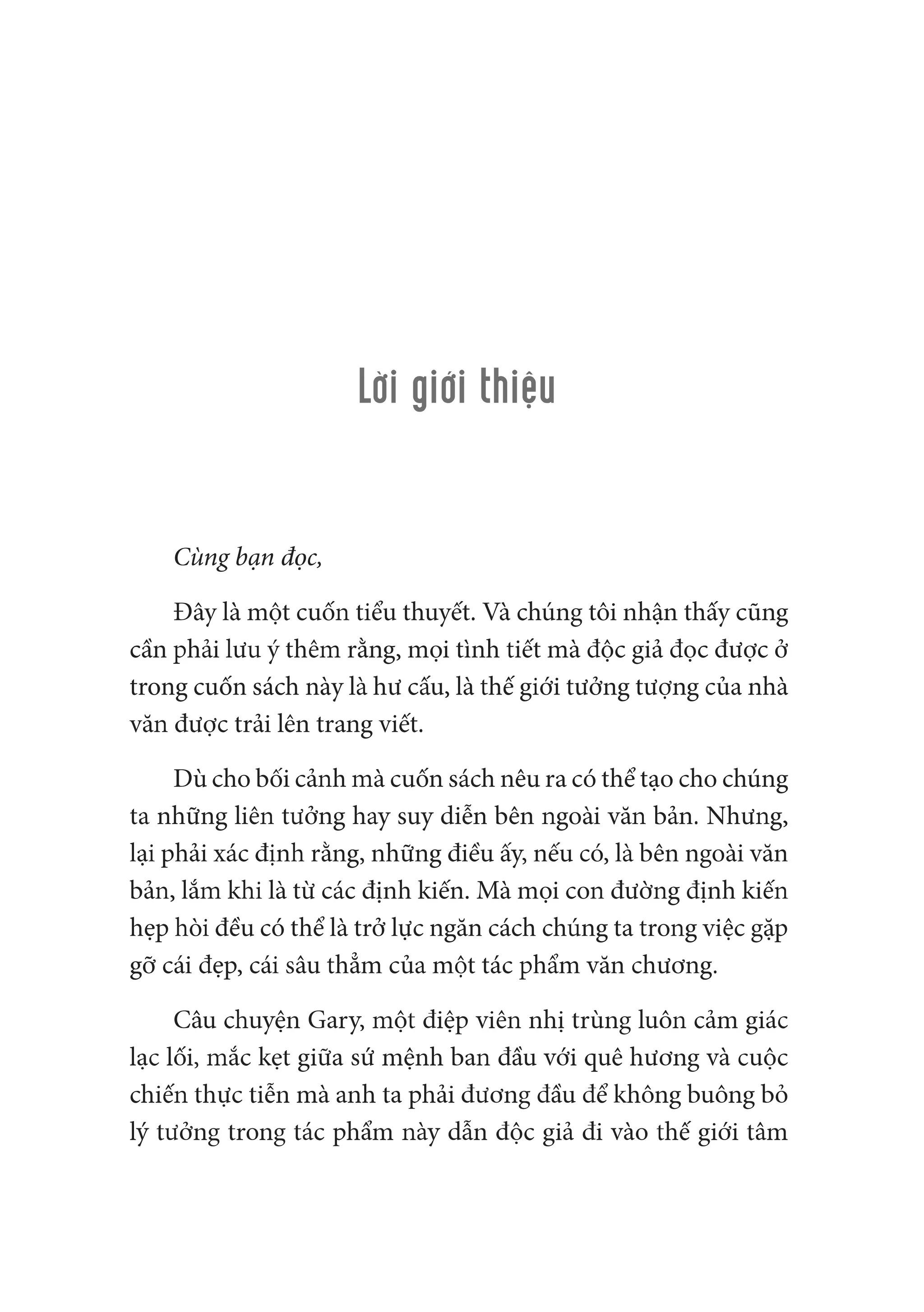 Lời giới thiệu

Cùng bạn đọc,

Đây là một cuốn tiểu thuyết. Và chúng tôi nhận thấy cũng cần phải lưu ý thêm rằng, mọi tình tiết mà độc giả đọc được ở trong cuốn sách này là hư cấu, là thế giới tưởng tượng của nhà văn được trải lên trang viết.

Dù cho bối cảnh mà cuốn sách nêu ra có thể tạo cho chúng ta những liên tưởng hay suy diễn bên ngoài văn bản. Nhưng, lại phải xác định rằng, những điều ấy, nếu có, là bên ngoài văn bản, lắm khi là từ các định kiến. Mà mọi con đường định kiến hẹp hòi đều có thể là trở lực ngăn cách chúng ta trong việc gặp gỡ cái đẹp, cái sâu thẳm của một tác phẩm văn chương.

Câu chuyện Gary, một điệp viên nhị trùng luôn cảm giác lạc lối, mắc kẹt giữa sứ mệnh ban đầu với quê hương và cuộc chiến thực tiễn mà anh ta phải đương đầu để không buông bỏ lý tưởng trong tác phẩm này dẫn độc giả đi vào thế giới tâm